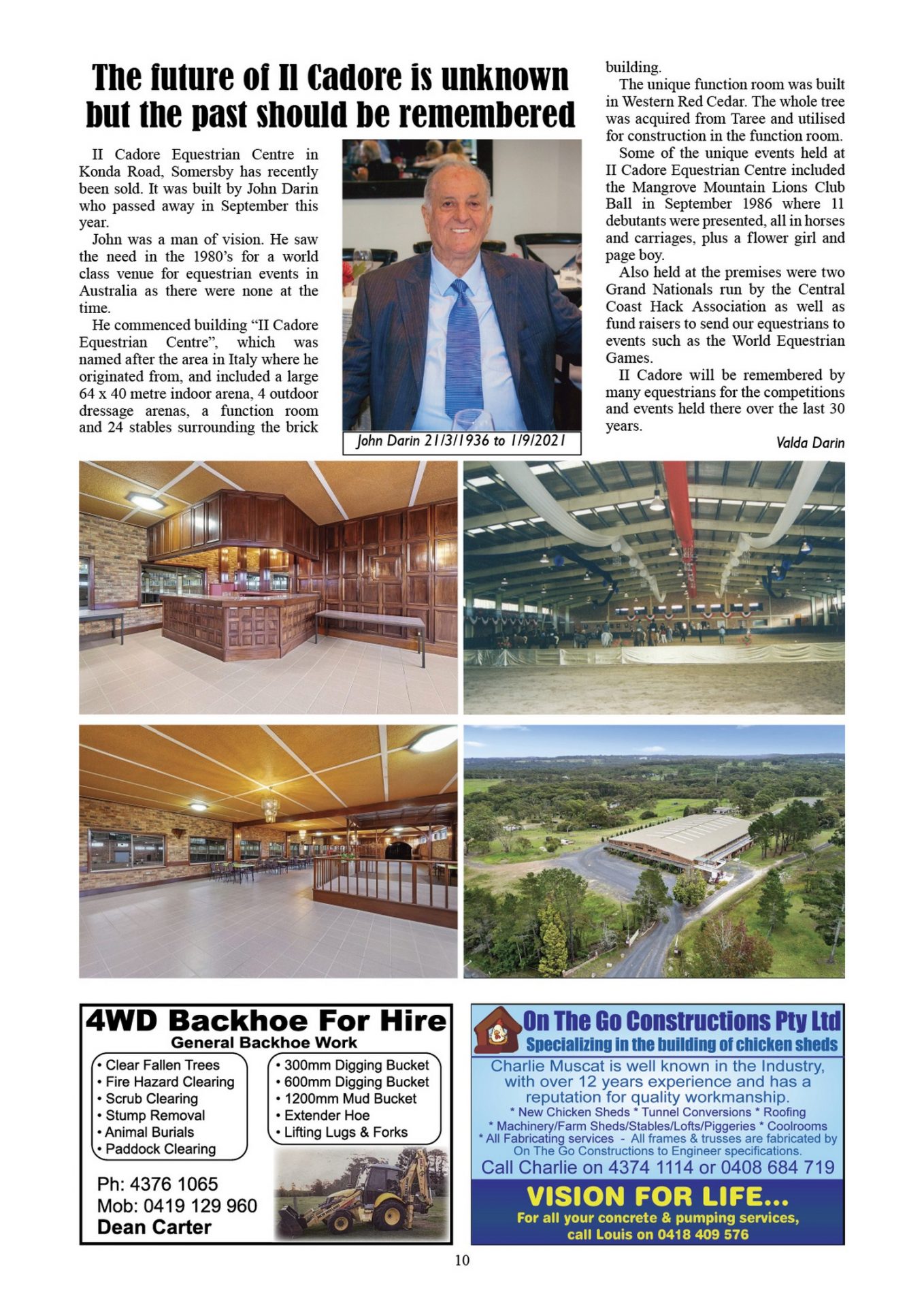 The future of Il Cadore is unknown but the past should be remembered

II Cadore Equestrian Centre in Konda Road, Somersby has recently been sold. It was built by John Darin who passed away in September this year.

John was a man of vision. He saw the need in the 1980's for a world class venue for equestrian events in Australia as there were none at the time.

He commenced building "II Cadore Equestrian Centre", which was named after the area in Italy where he originated from, and included a large 64 x 40 metre indoor arena, 4 outdoor dressage arenas, a function room and 24 stables surrounding the brick building.

The unique function room was built in Western Red Cedar. The whole tree was acquired from Taree and utilised for construction in the function room.

Some of the unique events held at II Cadore Equestrian Centre included the Mangrove Mountain Lions Club Ball in September 1986 where 11 debutants were presented, all in horses and carriages, plus a flower girl and page boy.

Also held at the premises were two Grand Nationals run by the Central Coast Hack Association as well as fund raisers to send our equestrians to events such as the World Equestrian Games.

II Cadore will be remembered by many equestrians for the competitions and events held there over the last 30 years.

Valda Darin

John Darin 21/3/1936 to 1/9/2021

4WD Backhoe For Hire
General Backhoe Work
• Clear Fallen Trees
• Fire Hazard Clearing
• Scrub Clearing
• Stump Removal
• Animal Burials
• Paddock Clearing
• 300mm Digging Bucket
• 600mm Digging Bucket
• 1200mm Mud Bucket
• Extender Hoe
• Lifting Lugs & Forks
Ph: 4376 1065
Mob: 0419 129 960
Dean Carter

On The Go Constructions Pty Ltd
Specializing in the building of chicken sheds
Charlie Muscat is well known in the Industry, with over 12 years experience and has a reputation for quality workmanship.
* New Chicken Sheds * Tunnel Conversions * Roofing
* Machinery/Farm Sheds/Stables/Lofts/Piggeries * Coolrooms
* All Fabricating services - All frames & trusses are fabricated by On The Go Constructions to Engineer specifications.
Call Charlie on 4374 1114 or 0408 684 719
VISION FOR LIFE...
For all your concrete & pumping services, call Louis on 0418 409 576

10